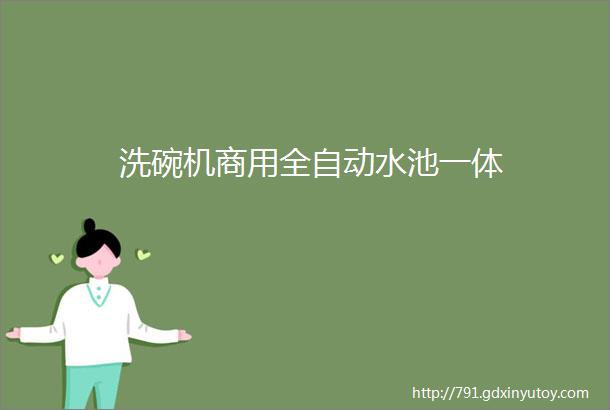 洗碗机商用全自动水池一体

http://791.gdxinyutoy.com